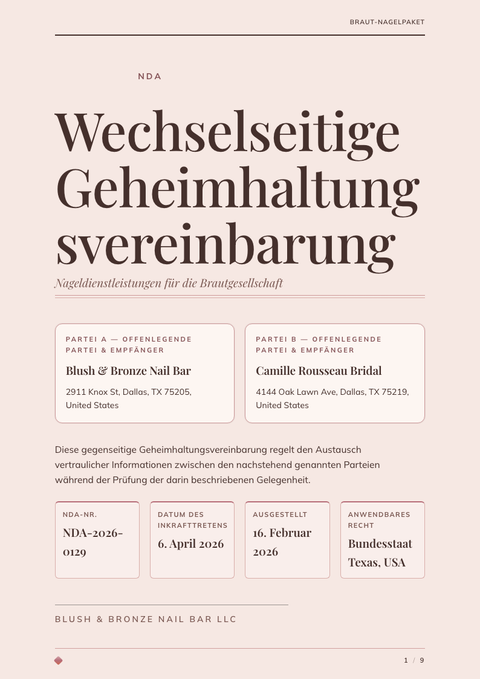 BRAUT-NAGELPAKET

NDA

Wechselseitige Geheimhaltungsvereinbarung

Nageldienstleistungen für die Brautgesellschaft

PARTEI A — OFFENLEGENDE PARTEI & EMPFÄNGER

Blush & Bronze Nail Bar

2911 Knox St, Dallas, TX 75205, United States

PARTEI B — OFFENLEGENDE PARTEI & EMPFÄNGER

Camille Rousseau Bridal

4144 Oak Lawn Ave, Dallas, TX 75219, United States

Diese gegenseitige Geheimhaltungsvereinbarung regelt den Austausch vertraulicher Informationen zwischen den nachstehend genannten Parteien während der Prüfung der darin beschriebenen Gelegenheit.

NDA-NR.

NDA-2026-0129

DATUM DES INKRAFTTRETENS

6. April 2026

AUSGESTELLT

16. Februar 2026

ANWENDBARES RECHT

Bundesstaat Texas, USA

BLUSH & BRONZE NAIL BAR LLC

1 / 9